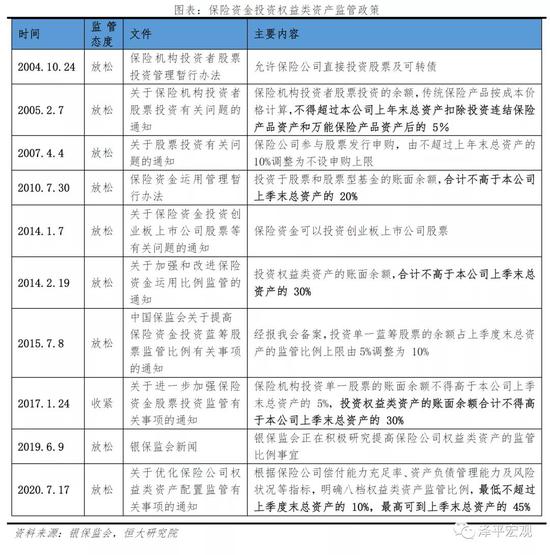 图表：保险资金投资权益类资产监管政策

| 时间 | 监管态度 | 文件 | 主要内容 |
|---|---|---|---|
| 2004.10.24 | 放松 | 保险机构投资者股票投资管理暂行办法 | 允许保险公司直接投资股票及可转债 |
| 2005.2.7 | 放松 | 关于保险机构投资者股票投资有关问题的通知 | 保险机构投资者股票投资的余额，传统保险产品按成本价格计算，不得超过本公司上年末总资产扣除投资连结保险产品资产和万能保险产品资产后的 5% |
| 2007.4.4 | 放松 | 关于股票投资有关问题的通知 | 保险公司参与股票发行申购，由不超过上年末总资产的10%调整为不设申购上限 |
| 2010.7.30 | 放松 | 保险资金运用管理暂行办法 | 投资于股票和股票型基金的账面余额，合计不高于本公司上季末总资产的 20% |
| 2014.1.7 | 放松 | 关于保险资金投资创业板上市公司股票等有关问题的通知 | 保险资金可以投资创业板上市公司股票 |
| 2014.2.19 | 放松 | 关于加强和改进保险资金运用比例监管的通知 | 投资权益类资产的账面余额，合计不高于本公司上季末总资产的 30% |
| 2015.7.8 | 放松 | 中国保监会关于提高保险资金投资蓝筹股票监管比例有关事项的通知 | 经报我会备案，投资单一蓝筹股票的余额占上季度末总资产的监管比例上限由5%调整为 10% |
| 2017.1.24 | 收紧 | 关于进一步加强保险资金股票投资监管有关事项的通知 | 保险机构投资单一股票的账面余额不得高于本公司上季末总资产的 5%，投资权益类资产的账面余额合计不得高于本公司上季末总资产的 30% |
| 2019.6.9 | 放松 | 银保监会新闻 | 银保监会正在积极研究提高保险公司权益类资产的监管比例事宜 |
| 2020.7.17 | 放松 | 关于优化保险公司权益类资产配置监管有关事项的通知 | 根据保险公司偿付能力充足率、资产负债管理能力及风险状况等指标，明确八档权益类资产监管比例，最低不超过上季度末总资产的 10%，最高可到上季末总资产的 45% |

资料来源：银保监会，恒大研究院

泽平宏观